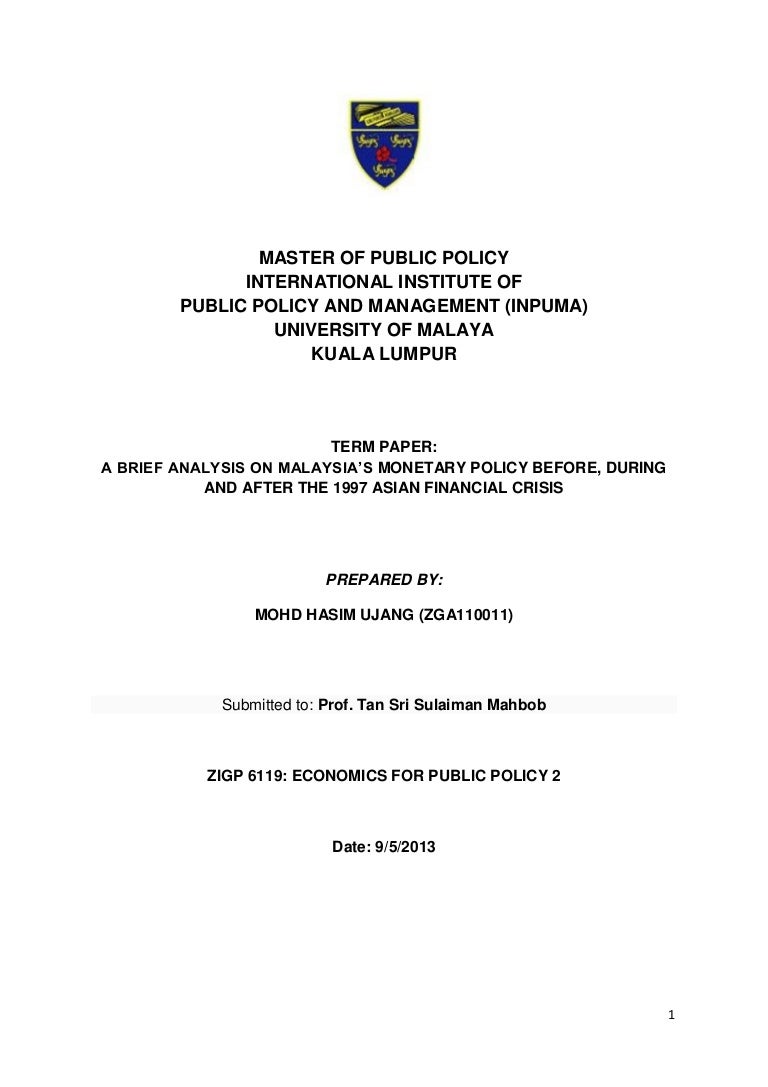 MASTER OF PUBLIC POLICY
INTERNATIONAL INSTITUTE OF
PUBLIC POLICY AND MANAGEMENT (INPUMA)
UNIVERSITY OF MALAYA
KUALA LUMPUR

TERM PAPER:
A BRIEF ANALYSIS ON MALAYSIA'S MONETARY POLICY BEFORE, DURING AND AFTER THE 1997 ASIAN FINANCIAL CRISIS

PREPARED BY:

MOHD HASIM UJANG (ZGA110011)

Submitted to: Prof. Tan Sri Sulaiman Mahbob

ZIGP 6119: ECONOMICS FOR PUBLIC POLICY 2

Date: 9/5/2013

1